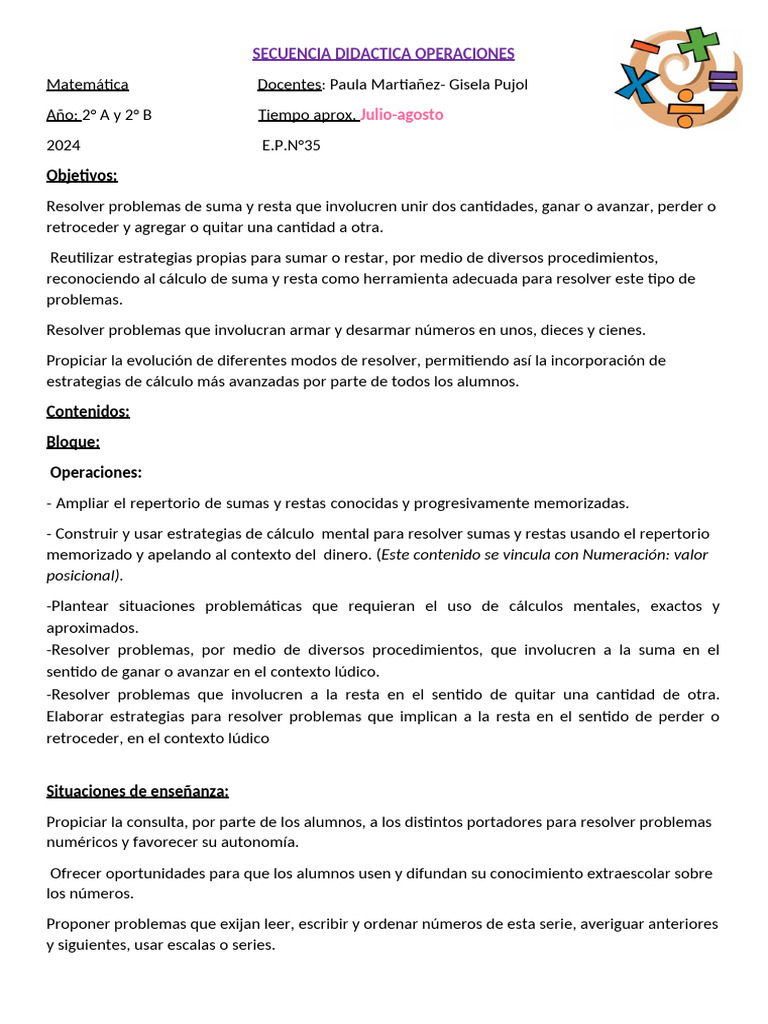 SECUENCIA DIDACTICA OPERACIONES

Matemática Docentes: Paula Martiañez- Gisela Pujol

Año: 2° A y 2° B Tiempo aprox. Julio-agosto

2024 E.P.N°35

Objetivos:

Resolver problemas de suma y resta que involucren unir dos cantidades, ganar o avanzar, perder o retroceder y agregar o quitar una cantidad a otra.

Reutilizar estrategias propias para sumar o restar, por medio de diversos procedimientos, reconociendo al cálculo de suma y resta como herramienta adecuada para resolver este tipo de problemas.

Resolver problemas que involucran armar y desarmar números en unos, dieces y cienes.

Propiciar la evolución de diferentes modos de resolver, permitiendo así la incorporación de estrategias de cálculo más avanzadas por parte de todos los alumnos.

Contenidos:

Bloque:

Operaciones:

- Ampliar el repertorio de sumas y restas conocidas y progresivamente memorizadas.

- Construir y usar estrategias de cálculo mental para resolver sumas y restas usando el repertorio memorizado y apelando al contexto del dinero. (Este contenido se vincula con Numeración: valor posicional).

-Plantear situaciones problemáticas que requieran el uso de cálculos mentales, exactos y aproximados.
-Resolver problemas, por medio de diversos procedimientos, que involucren a la suma en el sentido de ganar o avanzar en el contexto lúdico.
-Resolver problemas que involucren a la resta en el sentido de quitar una cantidad de otra. Elaborar estrategias para resolver problemas que implican a la resta en el sentido de perder o retroceder, en el contexto lúdico

Situaciones de enseñanza:

Propiciar la consulta, por parte de los alumnos, a los distintos portadores para resolver problemas numéricos y favorecer su autonomía.

Ofrecer oportunidades para que los alumnos usen y difundan su conocimiento extraescolar sobre los números.

Proponer problemas que exijan leer, escribir y ordenar números de esta serie, averiguar anteriores y siguientes, usar escalas o series.